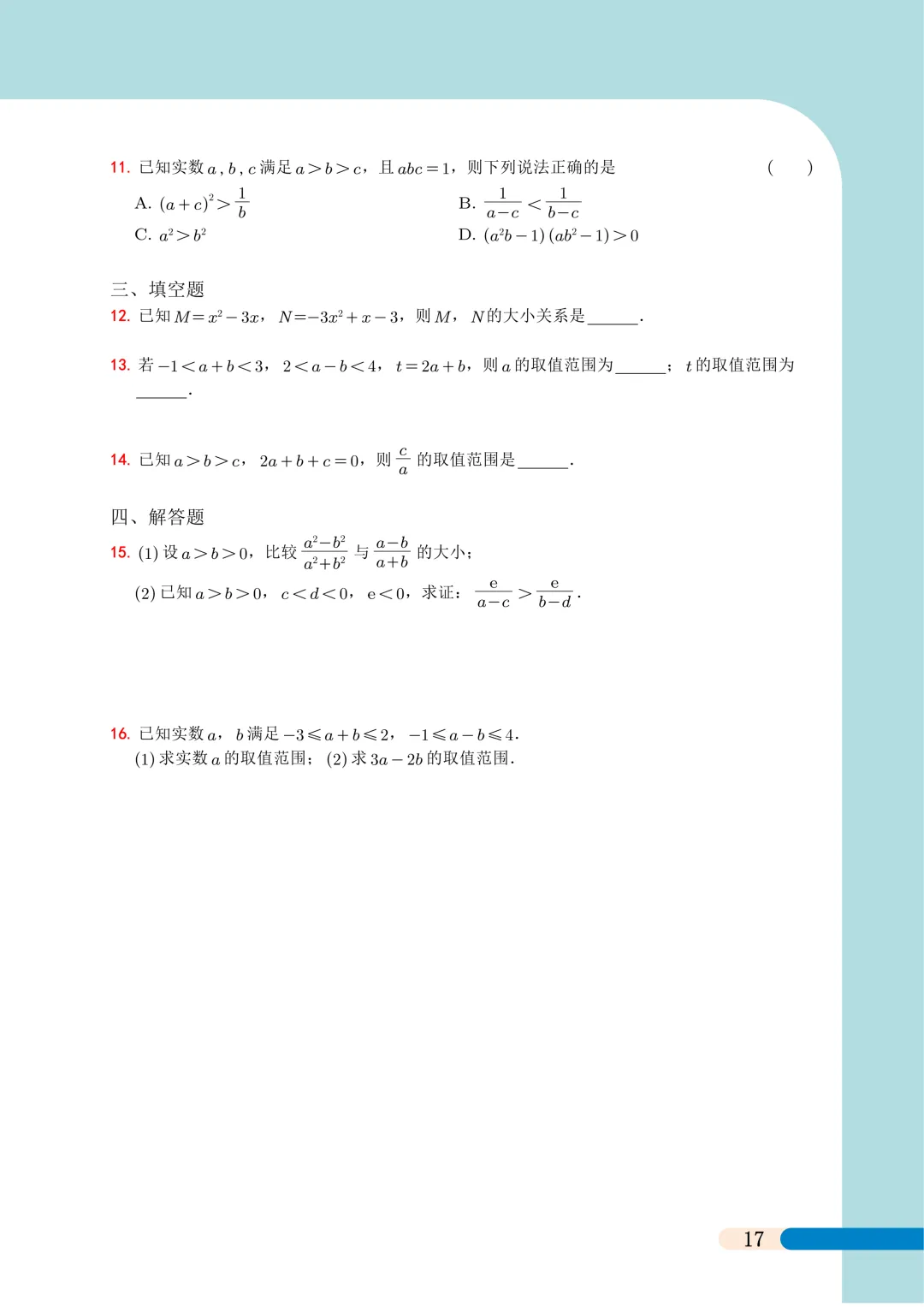 11.已知实数$a,b,c$满足$a>b>c$，且$abc=1$，则下列说法正确的是 ( )

A.$(a+c)^2>\frac{1}{b}$ B.$\frac{1}{a-c}<\frac{1}{b-c}$

C.$a^2>b^2$ D.$(a^2b-1)(ab^2-1)>0$

三、填空题

12.已知$M=x^2-3x$，$N=-3x^2+x-3$，则$M$，$N$的大小关系是____.

13.若$-1<a+b<3$，$2<a-b<4$，$t=2a+b$，则$a$的取值范围为____；$t$的取值范围为____.

14.已知$a>b>c$，$2a+b+c=0$，则$\frac{c}{a}$的取值范围是____.

四、解答题

15.(1)设$a>b>0$，比较$\frac{a^2-b^2}{a^2+b^2}$与$\frac{a-b}{a+b}$的大小；

(2)已知$a>b>0$，$c<d<0$，$e<0$，求证：$\frac{e}{a-c}>\frac{e}{b-d}$.

16.已知实数$a$，$b$满足$-3\leqslant a+b\leqslant 2$，$-1\leqslant a-b\leqslant 4$.
(1)求实数$a$的取值范围；(2)求$3a-2b$的取值范围.

17